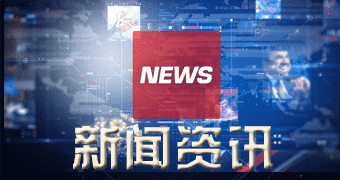 NEWS

新闻资讯